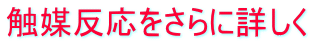 触媒反応をさらに詳しく